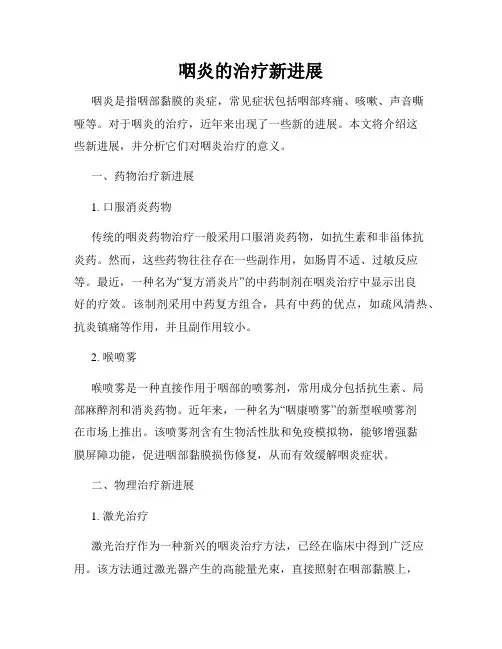 咽炎的治疗新进展

咽炎是指咽部黏膜的炎症，常见症状包括咽部疼痛、咳嗽、声音嘶哑等。对于咽炎的治疗，近年来出现了一些新的进展。本文将介绍这些新进展，并分析它们对咽炎治疗的意义。

一、药物治疗新进展

1. 口服消炎药物

传统的咽炎药物治疗一般采用口服消炎药物，如抗生素和非甾体抗炎药。然而，这些药物往往存在一些副作用，如肠胃不适、过敏反应等。最近，一种名为“复方消炎片”的中药制剂在咽炎治疗中显示出良好的疗效。该制剂采用中药复方组合，具有中药的优点，如疏风清热、抗炎镇痛等作用，并且副作用较小。

2. 喉喷雾

喉喷雾是一种直接作用于咽部的喷雾剂，常用成分包括抗生素、局部麻醉剂和消炎药物。近年来，一种名为“咽康喷雾”的新型喉喷雾剂在市场上推出。该喷雾剂含有生物活性肽和免疫模拟物，能够增强黏膜屏障功能，促进咽部黏膜损伤修复，从而有效缓解咽炎症状。

二、物理治疗新进展

1. 激光治疗

激光治疗作为一种新兴的咽炎治疗方法，已经在临床中得到广泛应用。该方法通过激光器产生的高能量光束，直接照射在咽部黏膜上，